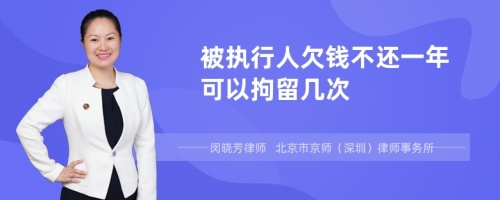 被执行人欠钱不还一年可以拘留几次

——闵晓芳律师　北京市京师（深圳）律师事务所——